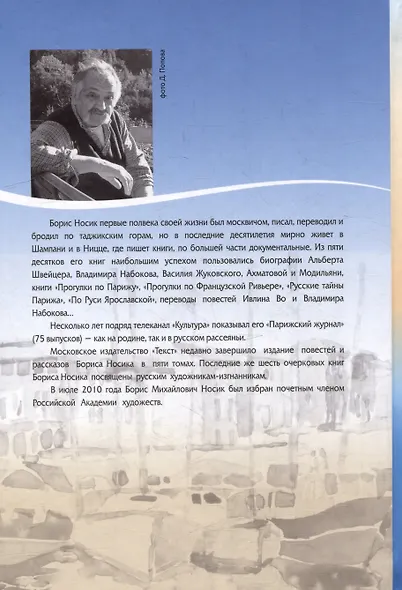 фото Д. Попова

Борис Носик первые полвека своей жизни был москвичом, писал, переводил и бродил по таджикским горам, но в последние десятилетия мирно живет в Шампани и в Ницце, где пишет книги, по большей части документальные. Из пяти десятков его книг наибольшим успехом пользовались биографии Альберта Швейцера, Владимира Набокова, Василия Жуковского, Ахматовой и Модильяни, книги «Прогулки по Парижу», «Прогулки по Французской Ривьере», «Русские тайны Парижа», «По Руси Ярославской», переводы повестей Ивлина Во и Владимира Набокова...

Несколько лет подряд телеканал «Культура» показывал его «Парижский журнал» (75 выпусков) — как на родине, так и в русском рассеяньи.

Московское издательство «Текст» недавно завершило издание повестей и рассказов Бориса Носика в пяти томах. Последние же шесть очерковых книг Бориса Носика посвящены русским художникам-изгнанникам.

В июле 2010 года Борис Михайлович Носик был избран почетным членом Российской Академии художеств.